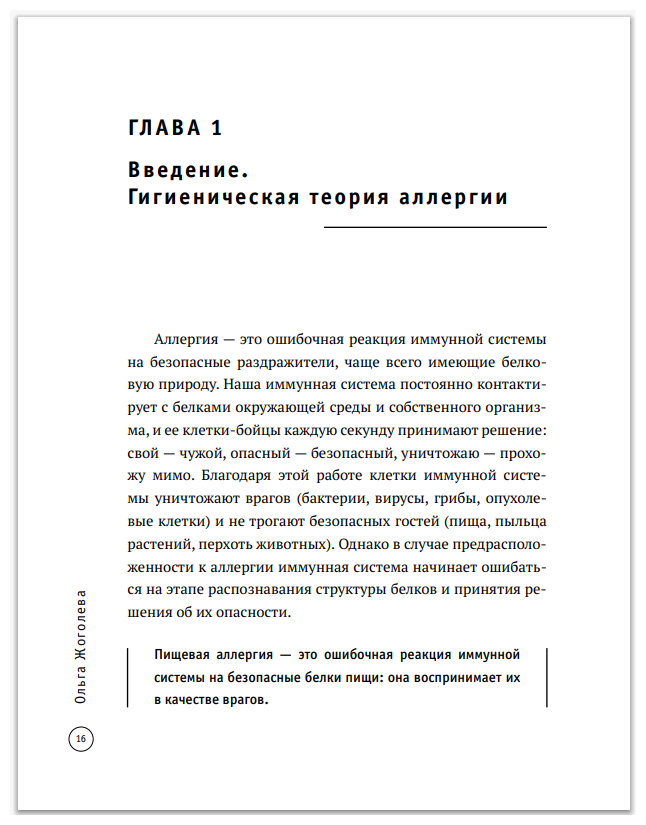 ГЛАВА 1

Введение. Гигиеническая теория аллергии

Аллергия — это ошибочная реакция иммунной системы на безопасные раздражители, чаще всего имеющие белковую природу. Наша иммунная система постоянно контактирует с белками окружающей среды и собственного организма, и ее клетки-бойцы каждую секунду принимают решение: свой — чужой, опасный — безопасный, уничтожаю — прохожу мимо. Благодаря этой работе клетки иммунной системы уничтожают врагов (бактерии, вирусы, грибы, опухолевые клетки) и не трогают безопасных гостей (пища, пыльца растений, перхоть животных). Однако в случае предрасположенности к аллергии иммунная система начинает ошибаться на этапе распознавания структуры белков и принятия решения об их опасности.

Пищевая аллергия — это ошибочная реакция иммунной системы на безопасные белки пищи: она воспринимает их в качестве врагов.

Ольга Жоголева

16